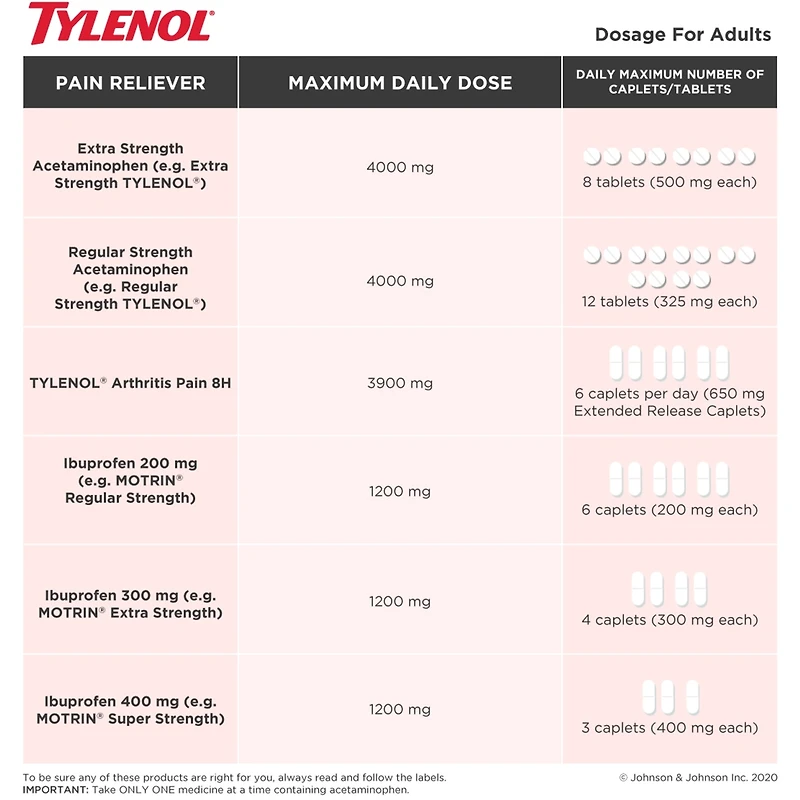 TYLENOL®

Dosage For Adults

| PAIN RELIEVER | MAXIMUM DAILY DOSE | DAILY MAXIMUM NUMBER OF CAPLETS/TABLETS |
|---|---|---|
| Extra Strength Acetaminophen (e.g. Extra Strength TYLENOL®) | 4000 mg | 8 tablets (500 mg each) |
| Regular Strength Acetaminophen (e.g. Regular Strength TYLENOL®) | 4000 mg | 12 tablets (325 mg each) |
| TYLENOL® Arthritis Pain 8H | 3900 mg | 6 caplets per day (650 mg Extended Release Caplets) |
| Ibuprofen 200 mg (e.g. MOTRIN® Regular Strength) | 1200 mg | 6 caplets (200 mg each) |
| Ibuprofen 300 mg (e.g. MOTRIN® Extra Strength) | 1200 mg | 4 caplets (300 mg each) |
| Ibuprofen 400 mg (e.g. MOTRIN® Super Strength) | 1200 mg | 3 caplets (400 mg each) |

To be sure any of these products are right for you, always read and follow the labels.
IMPORTANT: Take ONLY ONE medicine at a time containing acetaminophen.

© Johnson & Johnson Inc. 2020